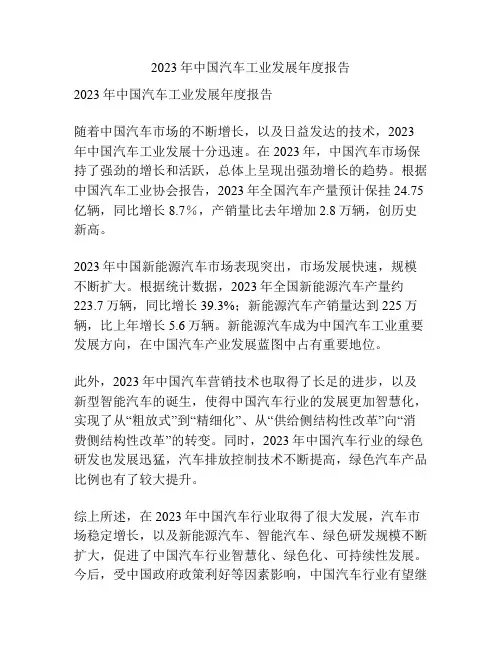 2023 年中国汽车工业发展年度报告

2023 年中国汽车工业发展年度报告

随着中国汽车市场的不断增长，以及日益发达的技术，2023 年中国汽车工业发展十分迅速。在 2023 年，中国汽车市场保持了强劲的增长和活跃，总体上呈现出强劲增长的趋势。根据中国汽车工业协会报告，2023 年全国汽车产量预计保挂 24.75 亿辆，同比增长 8.7%，产销量比去年增加 2.8 万辆，创历史新高。

2023 年中国新能源汽车市场表现突出，市场发展快速，规模不断扩大。根据统计数据，2023 年全国新能源汽车产量约 223.7 万辆，同比增长 39.3%；新能源汽车产销量达到 225 万辆，比上年增长 5.6 万辆。新能源汽车成为中国汽车工业重要发展方向，在中国汽车产业发展蓝图中占有重要地位。

此外，2023 年中国汽车营销技术也取得了长足的进步，以及新型智能汽车的诞生，使得中国汽车行业的发展更加智慧化，实现了从“粗放式”到“精细化”、从“供给侧结构性改革”向“消费侧结构性改革”的转变。同时，2023 年中国汽车行业的绿色研发也发展迅猛，汽车排放控制技术不断提高，绿色汽车产品比例也有了较大提升。

综上所述，在 2023 年中国汽车行业取得了很大发展，汽车市场稳定增长，以及新能源汽车、智能汽车、绿色研发规模不断扩大，促进了中国汽车行业智慧化、绿色化、可持续性发展。今后，受中国政府政策利好等因素影响，中国汽车行业有望继